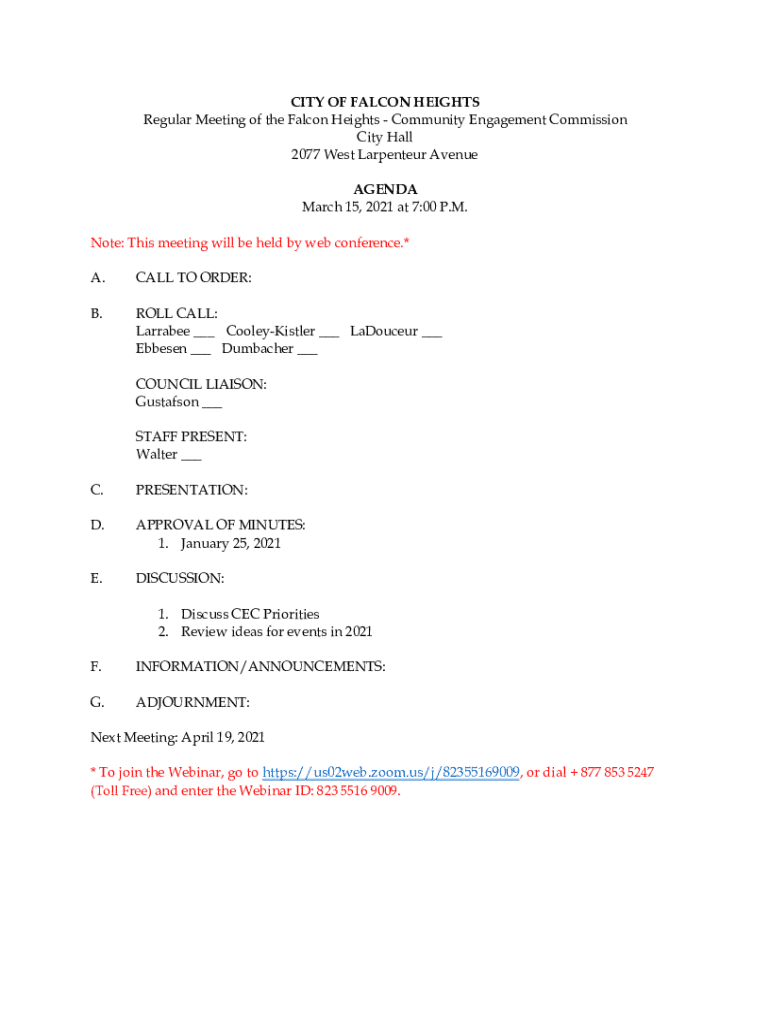 CITY OF FALCON HEIGHTS
Regular Meeting of the Falcon Heights - Community Engagement Commission
City Hall
2077 West Larpenteur Avenue

AGENDA
March 15, 2021 at 7:00 P.M.

Note: This meeting will be held by web conference.*

A. CALL TO ORDER:

B. ROLL CALL:
Larrabee ___ Cooley-Kistler ___ LaDouceur ___
Ebbesen ___ Dumbacher ___

COUNCIL LIAISON:
Gustafson ___

STAFF PRESENT:
Walter ___

C. PRESENTATION:

D. APPROVAL OF MINUTES:
1. January 25, 2021

E. DISCUSSION:

1. Discuss CEC Priorities
2. Review ideas for events in 2021

F. INFORMATION/ANNOUNCEMENTS:

G. ADJOURNMENT:

Next Meeting: April 19, 2021

* To join the Webinar, go to https://us02web.zoom.us/j/82355169009, or dial + 877 853 5247 (Toll Free) and enter the Webinar ID: 823 5516 9009.